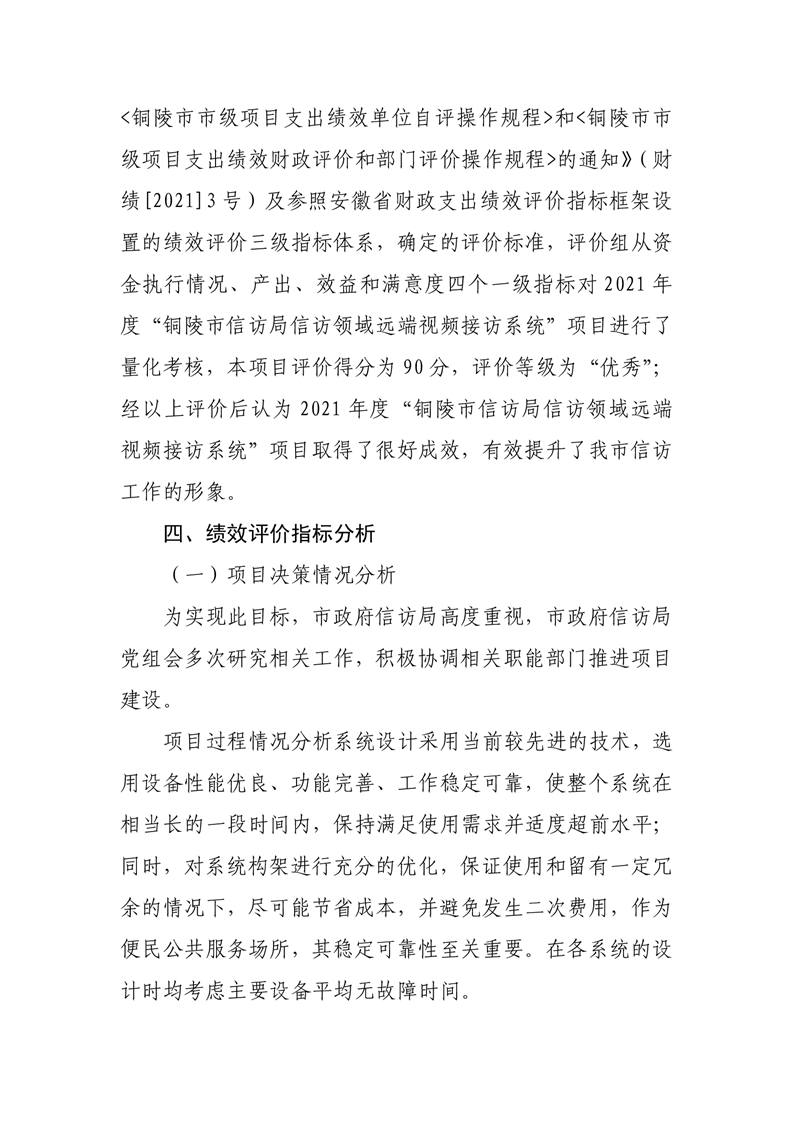 <铜陵市市级项目支出绩效单位自评操作规程>和<铜陵市市级项目支出绩效财政评价和部门评价操作规程>的通知》(财绩[2021]3号)及参照安徽省财政支出绩效评价指标框架设置的绩效评价三级指标体系，确定的评价标准，评价组从资金执行情况、产出、效益和满意度四个一级指标对2021年度“铜陵市信访局信访领域远端视频接访系统”项目进行了量化考核，本项目评价得分为90分，评价等级为“优秀”；经以上评价后认为2021年度“铜陵市信访局信访领域远端视频接访系统”项目取得了很好成效，有效提升了我市信访工作的形象。

四、绩效评价指标分析

(一)项目决策情况分析

为实现此目标，市政府信访局高度重视，市政府信访局党组会多次研究相关工作，积极协调相关职能部门推进项目建设。

项目过程情况分析系统设计采用当前较先进的技术，选用设备性能优良、功能完善、工作稳定可靠，使整个系统在相当长的一段时间内，保持满足使用需求并适度超前水平；同时，对系统构架进行充分的优化，保证使用和留有一定冗余的情况下，尽可能节省成本，并避免发生二次费用，作为便民公共服务场所，其稳定可靠性至关重要。在各系统的设计时均考虑主要设备平均无故障时间。